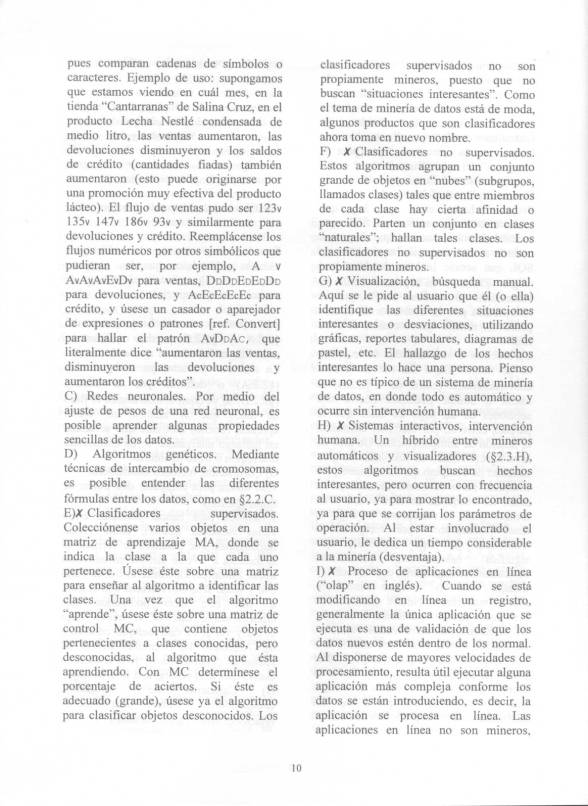 pues comparan cadenas de símbolos o caracteres. Ejemplo de uso: supongamos que estamos viendo en cuál mes, en la tienda "Cantarranas" de Salina Cruz, en el producto Lecha Nestlé condensada de medio litro, las ventas aumentaron, las devoluciones disminuyeron y los saldos de crédito (cantidades fiadas) también aumentaron (esto puede originarse por una promoción muy efectiva del producto lácteo). El flujo de ventas pudo ser 123v 135v 147v 186v 93v y similarmente para devoluciones y crédito. Reemplácense los flujos numéricos por otros simbólicos que pudieran ser, por ejemplo, A v AvAvAvEvDv para ventas, DdDdEdEdDd para devoluciones, y AcEcEcEcEc para crédito, y úsese un casador o aparejador de expresiones o patrones [ref. Convert] para hallar el patrón AvDdAc, que literalmente dice "aumentaron las ventas, disminuyeron las devoluciones y aumentaron los créditos".
C) Redes neuronales. Por medio del ajuste de pesos de una red neuronal, es posible aprender algunas propiedades sencillas de los datos.
D) Algoritmos genéticos. Mediante técnicas de intercambio de cromosomas, es posible entender las diferentes fórmulas entre los datos, como en §2.2.C.
E)✗ Clasificadores supervisados. Colecciónense varios objetos en una matriz de aprendizaje MA, donde se indica la clase a la que cada uno pertenece. Úsese éste sobre una matriz para enseñar al algoritmo a identificar las clases. Una vez que el algoritmo "aprende", úsese éste sobre una matriz de control MC, que contiene objetos pertenecientes a clases conocidas, pero desconocidas, al algoritmo que ésta aprendiendo. Con MC determínese el porcentaje de aciertos. Si éste es adecuado (grande), úsese ya el algoritmo para clasificar objetos desconocidos. Los clasificadores supervisados no son propiamente mineros, puesto que no buscan "situaciones interesantes". Como el tema de minería de datos está de moda, algunos productos que son clasificadores ahora toma en nuevo nombre.
F) ✗ Clasificadores no supervisados. Estos algoritmos agrupan un conjunto grande de objetos en "nubes" (subgrupos, llamados clases) tales que entre miembros de cada clase hay cierta afinidad o parecido. Parten un conjunto en clases "naturales"; hallan tales clases. Los clasificadores no supervisados no son propiamente mineros.
G) ✗ Visualización, búsqueda manual. Aquí se le pide al usuario que él (o ella) identifique las diferentes situaciones interesantes o desviaciones, utilizando gráficas, reportes tabulares, diagramas de pastel, etc. El hallazgo de los hechos interesantes lo hace una persona. Pienso que no es típico de un sistema de minería de datos, en donde todo es automático y ocurre sin intervención humana.
H) ✗ Sistemas interactivos, intervención humana. Un híbrido entre mineros automáticos y visualizadores (§2.3.H), estos algoritmos buscan hechos interesantes, pero ocurren con frecuencia al usuario, ya para mostrar lo encontrado, ya para que se corrijan los parámetros de operación. Al estar involucrado el usuario, le dedica un tiempo considerable a la minería (desventaja).
I) ✗ Proceso de aplicaciones en línea ("olap" en inglés). Cuando se está modificando en línea un registro, generalmente la única aplicación que se ejecuta es una de validación de que los datos nuevos estén dentro de los normal. Al disponerse de mayores velocidades de procesamiento, resulta útil ejecutar alguna aplicación más compleja conforme los datos se están introduciendo, es decir, la aplicación se procesa en línea. Las aplicaciones en línea no son mineros,

10